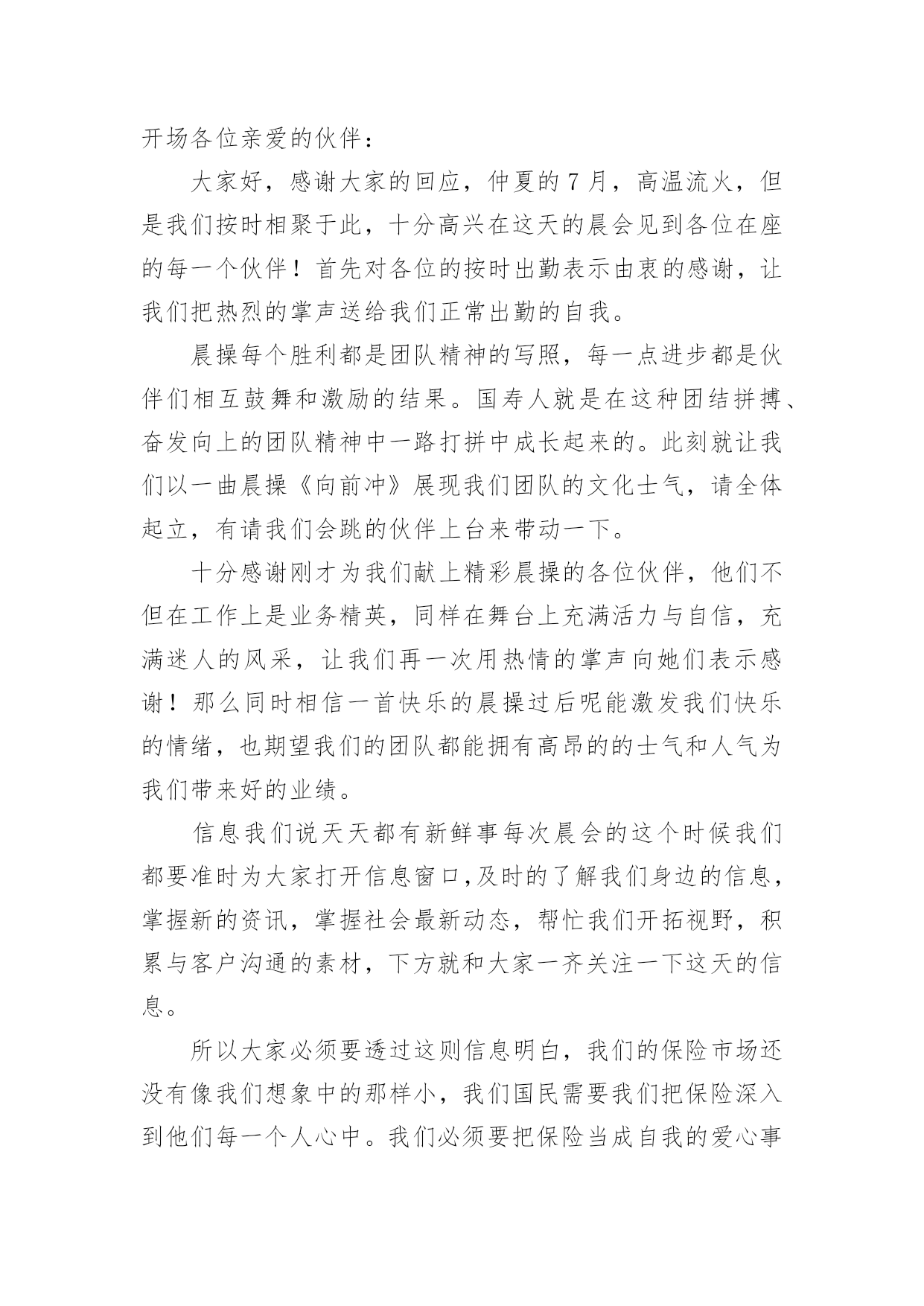 开场各位亲爱的伙伴：

大家好，感谢大家的回应，仲夏的 7 月，高温流火，但是我们按时相聚于此，十分高兴在这天的晨会见到各位在座的每一个伙伴！首先对各位的按时出勤表示由衷的感谢，让我们把热烈的掌声送给我们正常出勤的自我。

晨操每个胜利都是团队精神的写照，每一点进步都是伙伴们相互鼓舞和激励的结果。国寿人就是在这种团结拼搏、奋发向上的团队精神中一路打拼中成长起来的。此刻就让我们以一曲晨操《向前冲》展现我们团队的文化士气，请全体起立，有请我们会跳的伙伴上台来带动一下。

十分感谢刚才为我们献上精彩晨操的各位伙伴，他们不但在工作上是业务精英，同样在舞台上充满活力与自信，充满迷人的风采，让我们再一次用热情的掌声向她们表示感谢！那么同时相信一首快乐的晨操过后呢能激发我们快乐的情绪，也期望我们的团队都能拥有高昂的的士气和人气为我们带来好的业绩。

信息我们说天天都有新鲜事每次晨会的这个时候我们都要准时为大家打开信息窗口,及时的了解我们身边的信息，掌握新的资讯，掌握社会最新动态，帮忙我们开拓视野，积累与客户沟通的素材，下方就和大家一齐关注一下这天的信息。

所以大家必须要透过这则信息明白，我们的保险市场还没有像我们想象中的那样小，我们国民需要我们把保险深入到他们每一个人心中。我们必须要把保险当成自我的爱心事